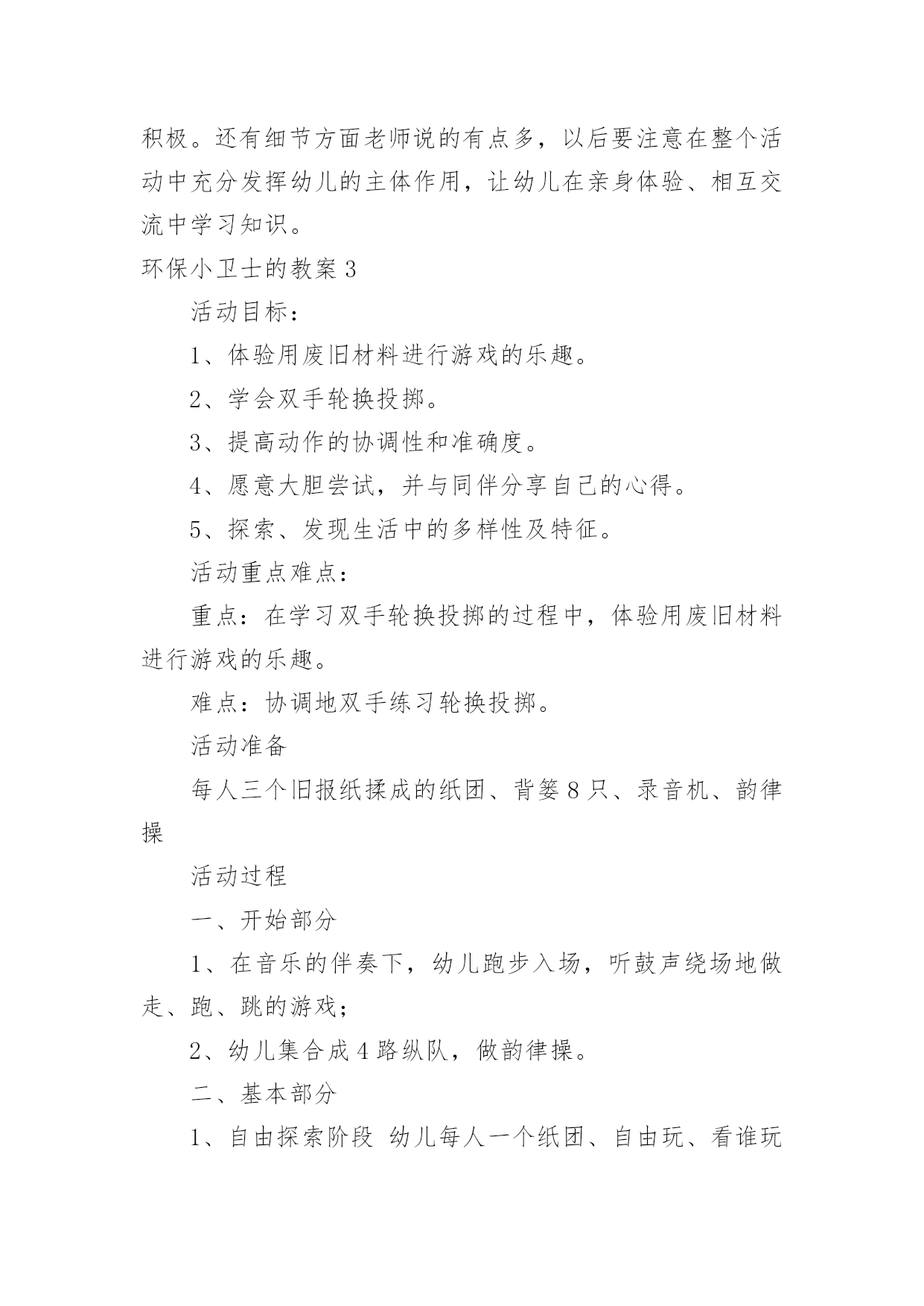 积极。还有细节方面老师说的有点多，以后要注意在整个活动中充分发挥幼儿的主体作用，让幼儿在亲身体验、相互交流中学习知识。

环保小卫士的教案 3

活动目标：

1、体验用废旧材料进行游戏的乐趣。

2、学会双手轮换投掷。

3、提高动作的协调性和准确度。

4、愿意大胆尝试，并与同伴分享自己的心得。

5、探索、发现生活中的多样性及特征。

活动重点难点：

重点：在学习双手轮换投掷的过程中，体验用废旧材料进行游戏的乐趣。

难点：协调地双手练习轮换投掷。

活动准备

每人三个旧报纸揉成的纸团、背篓 8 只、录音机、韵律操

活动过程

一、开始部分

1、在音乐的伴奏下，幼儿跑步入场，听鼓声绕场地做走、跑、跳的游戏；

2、幼儿集合成 4 路纵队，做韵律操。

二、基本部分

1、自由探索阶段 幼儿每人一个纸团、自由玩、看谁玩